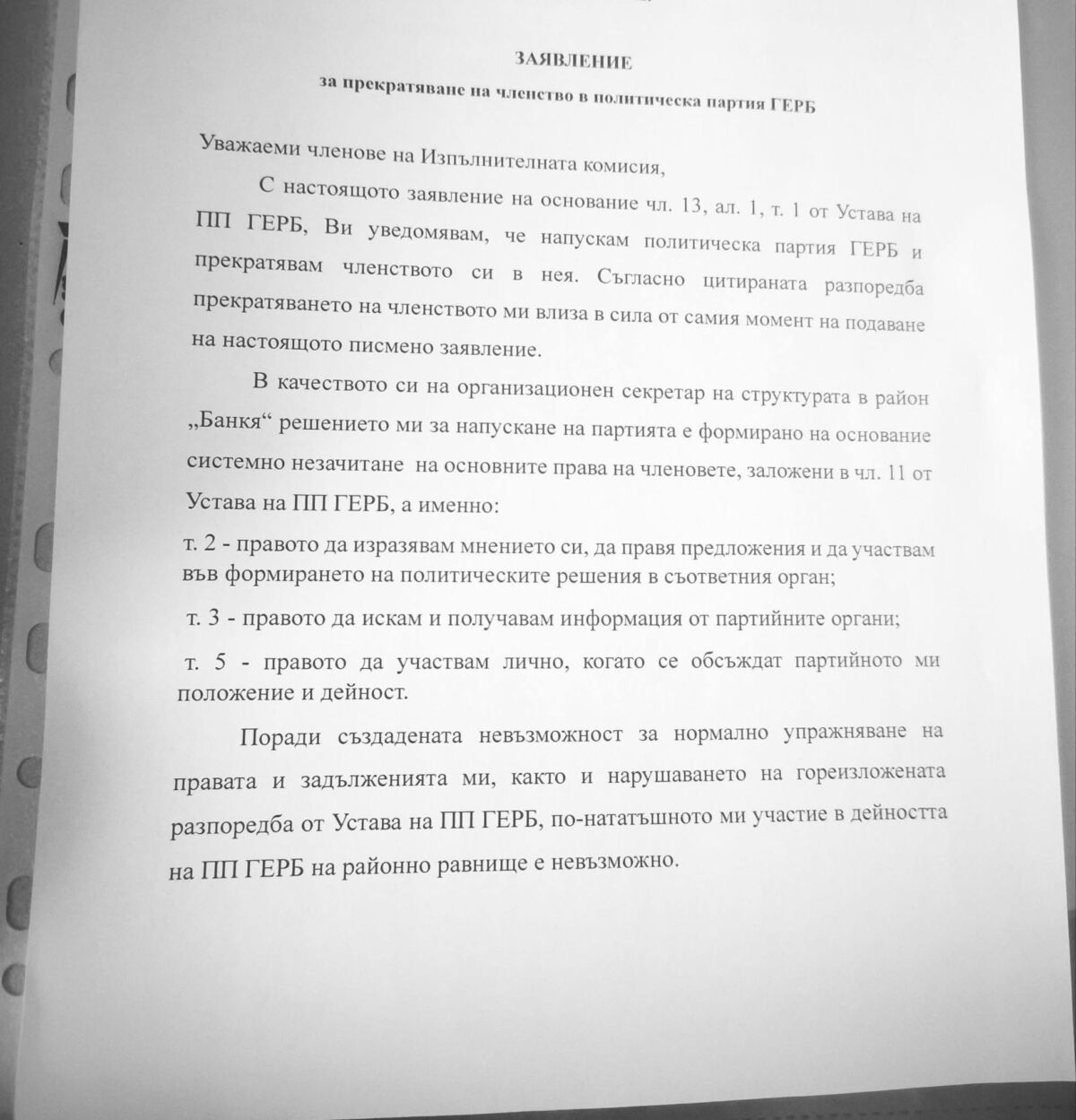 ЗАЯВЛЕНИЕ
за прекратяване на членство в политическа партия ГЕРБ

Уважаеми членове на Изпълнителната комисия,

С настоящото заявление на основание чл. 13, ал. 1, т. 1 от Устава на ПП ГЕРБ, Ви уведомявам, че напускам политическа партия ГЕРБ и прекратявам членството си в нея. Съгласно цитираната разпоредба прекратяването на членството ми влиза в сила от самия момент на подаване на настоящото писмено заявление.

В качеството си на организационен секретар на структурата в район „Банкя“ решението ми за напускане на партията е формирано на основание системно незачитане на основните права на членовете, заложени в чл. 11 от Устава на ПП ГЕРБ, а именно:

т. 2 - правото да изразявам мнението си, да правя предложения и да участвам във формирането на политическите решения в съответния орган;

т. 3 - правото да искам и получавам информация от партийните органи;

т. 5 - правото да участвам лично, когато се обсъждат партийното ми положение и дейност.

Поради създадената невъзможност за нормално упражняване на правата и задълженията ми, както и нарушаването на гореизложената разпоредба от Устава на ПП ГЕРБ, по-нататъшното ми участие в дейността на ПП ГЕРБ на районно равнище е невъзможно.